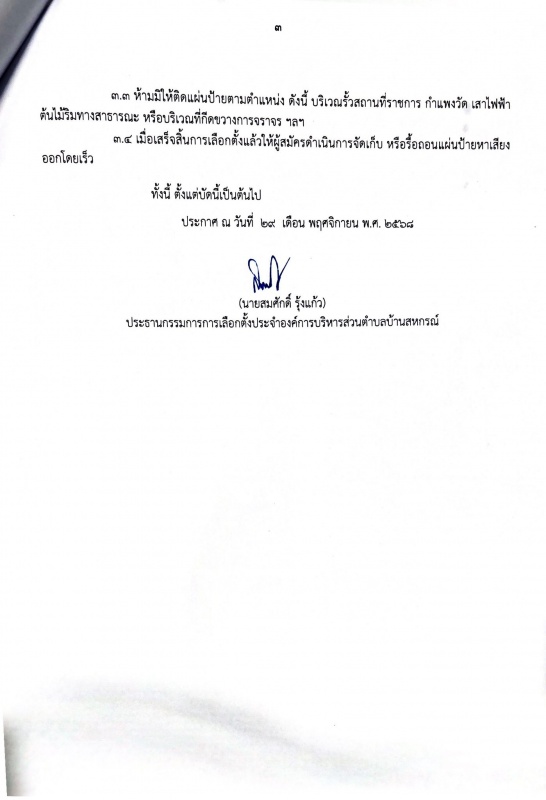 ๓

๓.๓ ห้ามมิให้ติดแผ่นป้ายตามตำแหน่ง ดังนี้ บริเวณรั้วสถานที่ราชการ กำแพงวัด เสาไฟฟ้า ต้นไม้ริมทางสาธารณะ หรือบริเวณที่กีดขวางการจราจร ฯลฯ

๓.๔ เมื่อเสร็จสิ้นการเลือกตั้งแล้วให้ผู้สมัครดำเนินการจัดเก็บ หรือรื้อถอนแผ่นป้ายหาเสียงออกโดยเร็ว

ทั้งนี้ ตั้งแต่บัดนี้เป็นต้นไป

ประกาศ ณ วันที่ ๒๙ เดือน พฤศจิกายน พ.ศ. ๒๕๖๘

(นายสมศักดิ์ รุ้งแก้ว)
ประธานกรรมการการเลือกตั้งประจำองค์การบริหารส่วนตำบลบ้านสหกรณ์